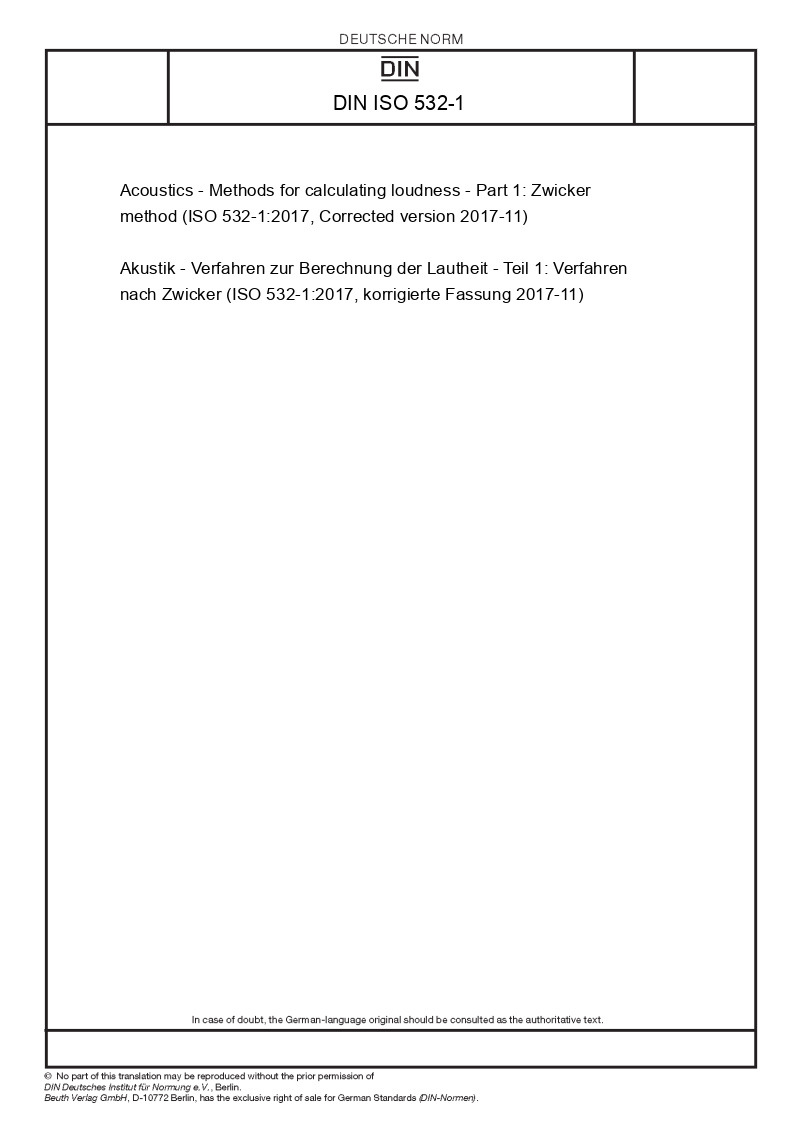 DEUTSCHE NORM

DIN

DIN ISO 532-1

Acoustics - Methods for calculating loudness - Part 1: Zwicker method (ISO 532-1:2017, Corrected version 2017-11)

Akustik - Verfahren zur Berechnung der Lautheit - Teil 1: Verfahren nach Zwicker (ISO 532-1:2017, korrigierte Fassung 2017-11)

In case of doubt, the German-language original should be consulted as the authoritative text.

© No part of this translation may be reproduced without the prior permission of DIN Deutsches Institut für Normung e.V., Berlin. Beuth Verlag GmbH, D-10772 Berlin, has the exclusive right of sale for German Standards (DIN-Normen).